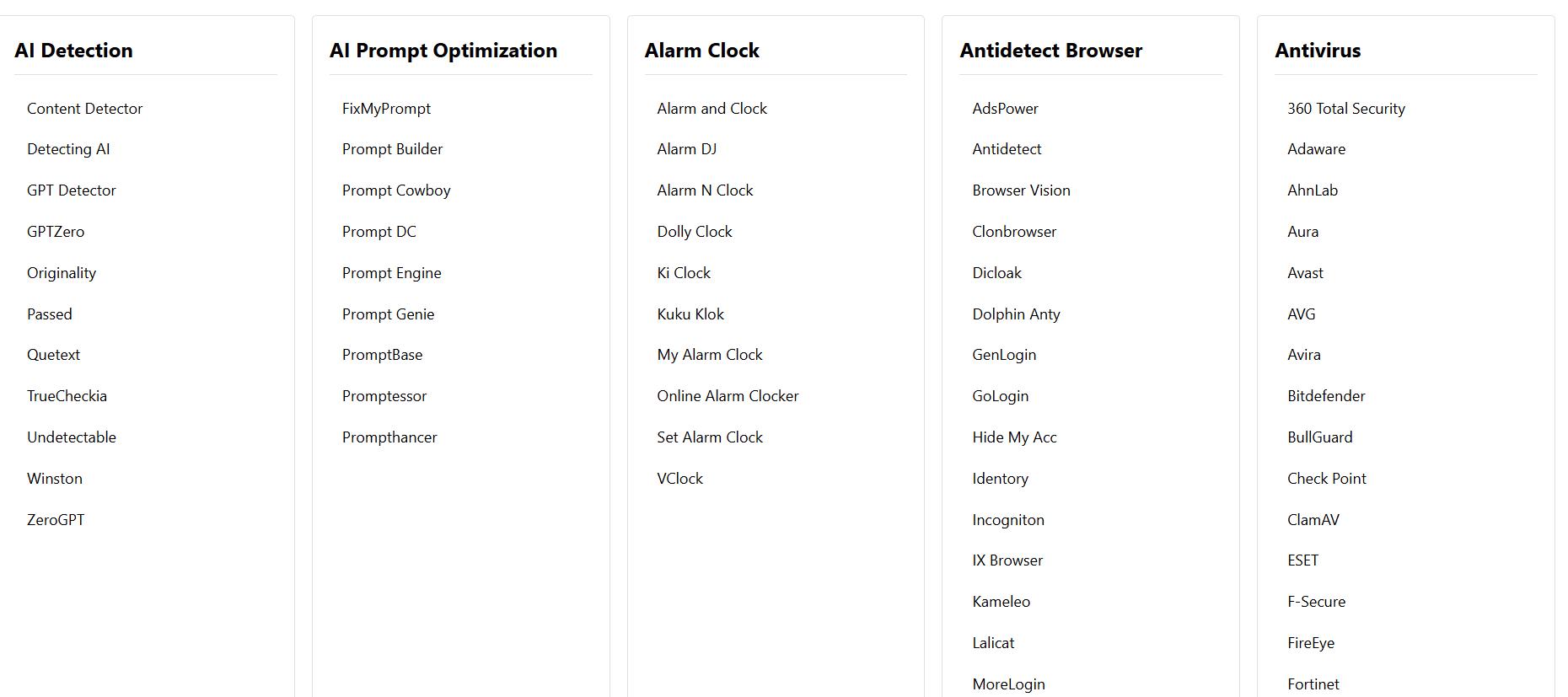 AI Detection

Content Detector

Detecting AI

GPT Detector

GPTZero

Originality

Passed

Quetext

TrueCheckia

Undetectable

Winston

ZeroGPT

AI Prompt Optimization

FixMyPrompt

Prompt Builder

Prompt Cowboy

Prompt DC

Prompt Engine

Prompt Genie

PromptBase

Promptessor

Prompthancer

Alarm Clock

Alarm and Clock

Alarm DJ

Alarm N Clock

Dolly Clock

Ki Clock

Kuku Klok

My Alarm Clock

Online Alarm Clocker

Set Alarm Clock

VClock

Antidetect Browser

AdsPower

Antidetect

Browser Vision

Clonbrowser

Dicloak

Dolphin Anty

GenLogin

GoLogin

Hide My Acc

Identory

Incogniton

IX Browser

Kameleo

Lalicat

MoreLogin

Antivirus

360 Total Security

Adaware

AhnLab

Aura

Avast

AVG

Avira

Bitdefender

BullGuard

Check Point

ClamAV

ESET

F-Secure

FireEye

Fortinet